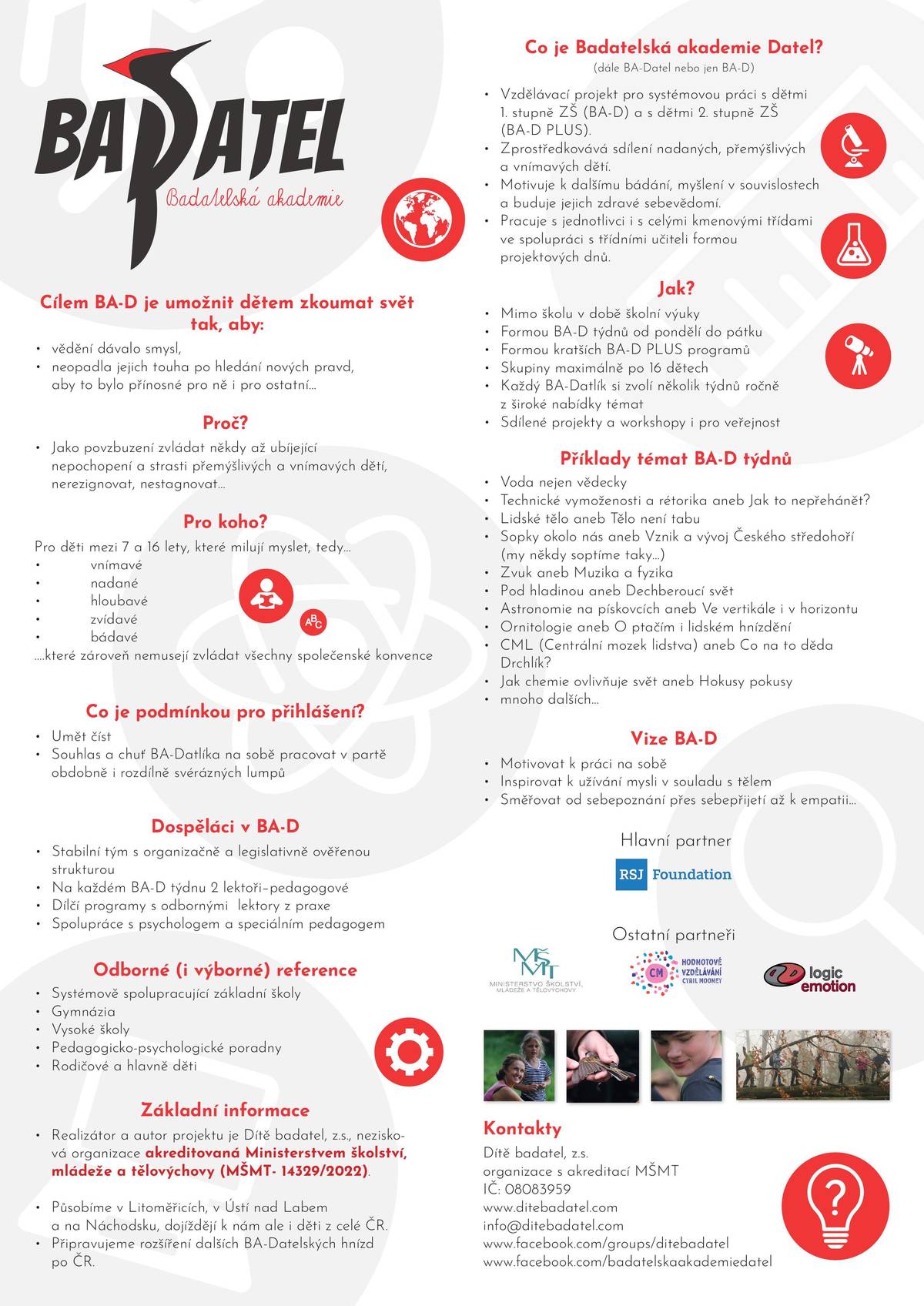 BADATEL
Badatelská akademie

Cílem BA-D je umožnit dětem zkoumat svět tak, aby:
• vědění dávalo smysl,
• neopadla jejich touha po hledání nových pravd, aby to bylo přínosné pro ně i pro ostatní...

Proč?
• Jako povzbuzení zvládat někdy až ubíjející nepochopení a strasti přemýšlivých a vnímavých dětí, nerezignovat, nestagnovat...

Pro koho?
Pro děti mezi 7 a 16 lety, které milují myslet, tedy...
• vnímavé
• nadané
• hloubavé
• zvídavé
• bádavé
....které zároveň nemusejí zvládat všechny společenské konvence

ABC

Co je podmínkou pro přihlášení?
• Umět číst
• Souhlas a chuť BA-Datlíka na sobě pracovat v partě obdobně i rozdílně svérázných lumpů

Dospěláci v BA-D
• Stabilní tým s organizačně a legislativně ověřenou strukturou
• Na každém BA-D týdnu 2 lektoři–pedagogové
• Dílčí programy s odbornými lektory z praxe
• Spolupráce s psychologem a speciálním pedagogem

Odborné (i výborné) reference
• Systémově spolupracující základní školy
• Gymnázia
• Vysoké školy
• Pedagogicko-psychologické poradny
• Rodičové a hlavně děti

Základní informace
• Realizátor a autor projektu je Dítě badatel, z.s., nezisková organizace akreditovaná Ministerstvem školství, mládeže a tělovýchovy (MŠMT- 14329/2022).

• Působíme v Litoměřicích, v Ústí nad Labem a na Náchodsku, dojíždějí k nám ale i děti z celé ČR.
• Připravujeme rozšíření dalších BA-Datelských hnízd po ČR.

Co je Badatelská akademie Datel?
(dále BA-Datel nebo jen BA-D)
• Vzdělávací projekt pro systémovou práci s dětmi 1. stupně ZŠ (BA-D) a s dětmi 2. stupně ZŠ (BA-D PLUS).
• Zprostředkovává sdílení nadaných, přemýšlivých a vnímavých dětí.
• Motivuje k dalšímu bádání, myšlení v souvislostech a buduje jejich zdravé sebevědomí.
• Pracuje s jednotlivci i s celými kmenovými třídami ve spolupráci s třídními učiteli formou projektových dnů.

Jak?
• Mimo školu v době školní výuky
• Formou BA-D týdnů od pondělí do pátku
• Formou kratších BA-D PLUS programů
• Skupiny maximálně po 16 dětech
• Každý BA-Datlík si zvolí několik týdnů ročně z široké nabídky témat
• Sdílené projekty a workshopy i pro veřejnost

Příklady témat BA-D týdnů
• Voda nejen vědecky
• Technické vymoženosti a rétorika aneb Jak to nepřehánět?
• Lidské tělo aneb Tělo není tabu
• Sopky okolo nás aneb Vznik a vývoj Českého středohoří (my někdy soptíme taky...)
• Zvuk aneb Muzika a fyzika
• Pod hladinou aneb Dechberoucí svět
• Astronomie na pískovcích aneb Ve vertikále i v horizontu
• Ornitologie aneb O ptačím i lidském hnízdění
• CML (Centrální mozek lidstva) aneb Co na to děda Drchlík?
• Jak chemie ovlivňuje svět aneb Hokusy pokusy
• mnoho dalších...

Vize BA-D
• Motivovat k práci na sobě
• Inspirovat k užívání mysli v souladu s tělem
• Směřovat od sebepoznání přes sebepřijetí až k empatii...

Hlavní partner
RSJ Foundation

Ostatní partneři
MŠMT MINISTERSTVO ŠKOLSTVÍ, MLÁDEŽE A TĚLOVÝCHOVY
CM HODNOTOVÉ VZDĚLÁVÁNÍ CYRIL MOONEY
logic emotion

Kontakty
Dítě badatel, z.s.
organizace s akreditací MŠMT
IČ: 08083959
www.ditebadatel.com
info@ditebadatel.com
www.facebook.com/groups/ditebadatel
www.facebook.com/badatelskaakademiedatel